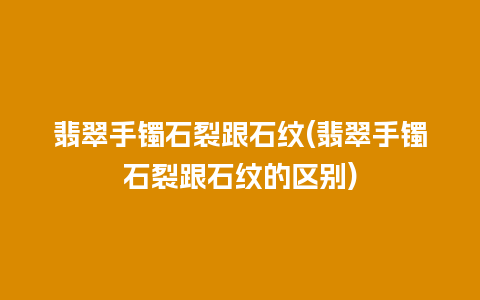 翡翠手镯石裂跟石纹(翡翠手镯石裂跟石纹的区别)